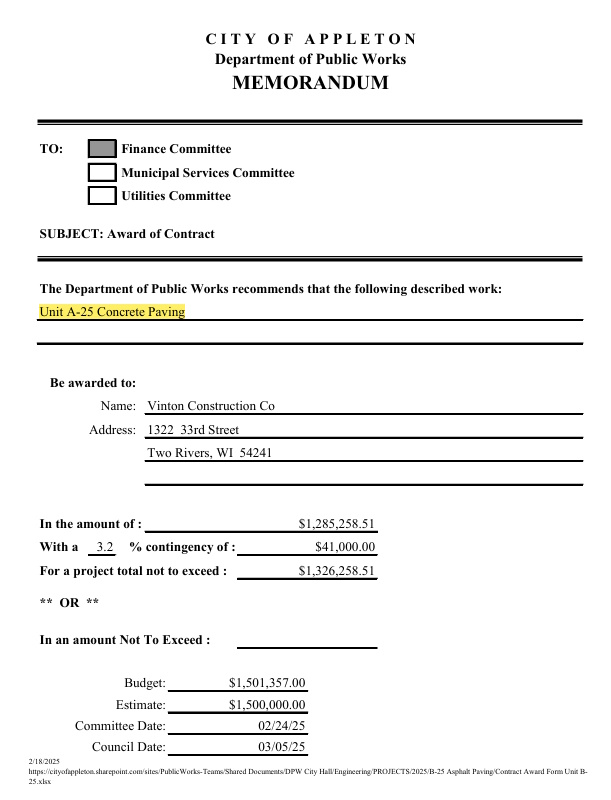 CITY OF APPLETON
Department of Public Works
MEMORANDUM

TO:
☑ Finance Committee
☐ Municipal Services Committee
☐ Utilities Committee

SUBJECT: Award of Contract

The Department of Public Works recommends that the following described work:
Unit A-25 Concrete Paving

Be awarded to:
Name: Vinton Construction Co
Address: 1322 33rd Street
Two Rivers, WI 54241

In the amount of : $1,285,258.51
With a 3.2 % contingency of : $41,000.00
For a project total not to exceed : $1,326,258.51

** OR **

In an amount Not To Exceed : ____

Budget: $1,501,357.00
Estimate: $1,500,000.00
Committee Date: 02/24/25
Council Date: 03/05/25

2/18/2025
https://cityofappleton.sharepoint.com/sites/PublicWorks-Teams/Shared Documents/DPW City Hall/Engineering/PROJECTS/2025/B-25 Asphalt Paving/Contract Award Form Unit B-25.xlsx